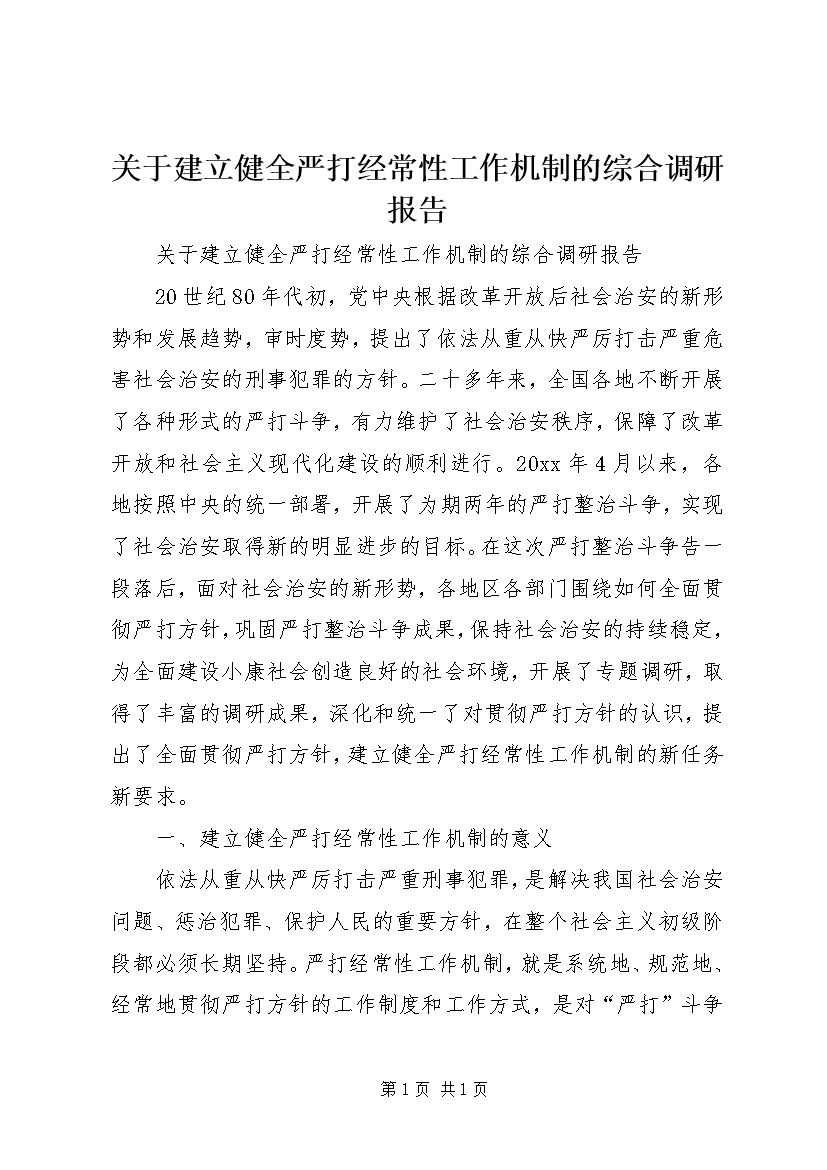 关于建立健全严打经常性工作机制的综合调研报告

关于建立健全严打经常性工作机制的综合调研报告

20世纪80年代初，党中央根据改革开放后社会治安的新形势和发展趋势，审时度势，提出了依法从重从快严厉打击严重危害社会治安的刑事犯罪的方针。二十多年来，全国各地不断开展了各种形式的严打斗争，有力维护了社会治安秩序，保障了改革开放和社会主义现代化建设的顺利进行。20xx年4月以来，各地按照中央的统一部署，开展了为期两年的严打整治斗争，实现了社会治安取得新的明显进步的目标。在这次严打整治斗争告一段落后，面对社会治安的新形势，各地区各部门围绕如何全面贯彻严打方针，巩固严打整治斗争成果，保持社会治安的持续稳定，为全面建设小康社会创造良好的社会环境，开展了专题调研，取得了丰富的调研成果，深化和统一了对贯彻严打方针的认识，提出了全面贯彻严打方针，建立健全严打经常性工作机制的新任务新要求。

一、建立健全严打经常性工作机制的意义

依法从重从快严厉打击严重刑事犯罪，是解决我国社会治安问题、惩治犯罪、保护人民的重要方针，在整个社会主义初级阶段都必须长期坚持。严打经常性工作机制，就是系统地、规范地、经常地贯彻严打方针的工作制度和工作方式，是对“严打”斗争

第1页 共1页